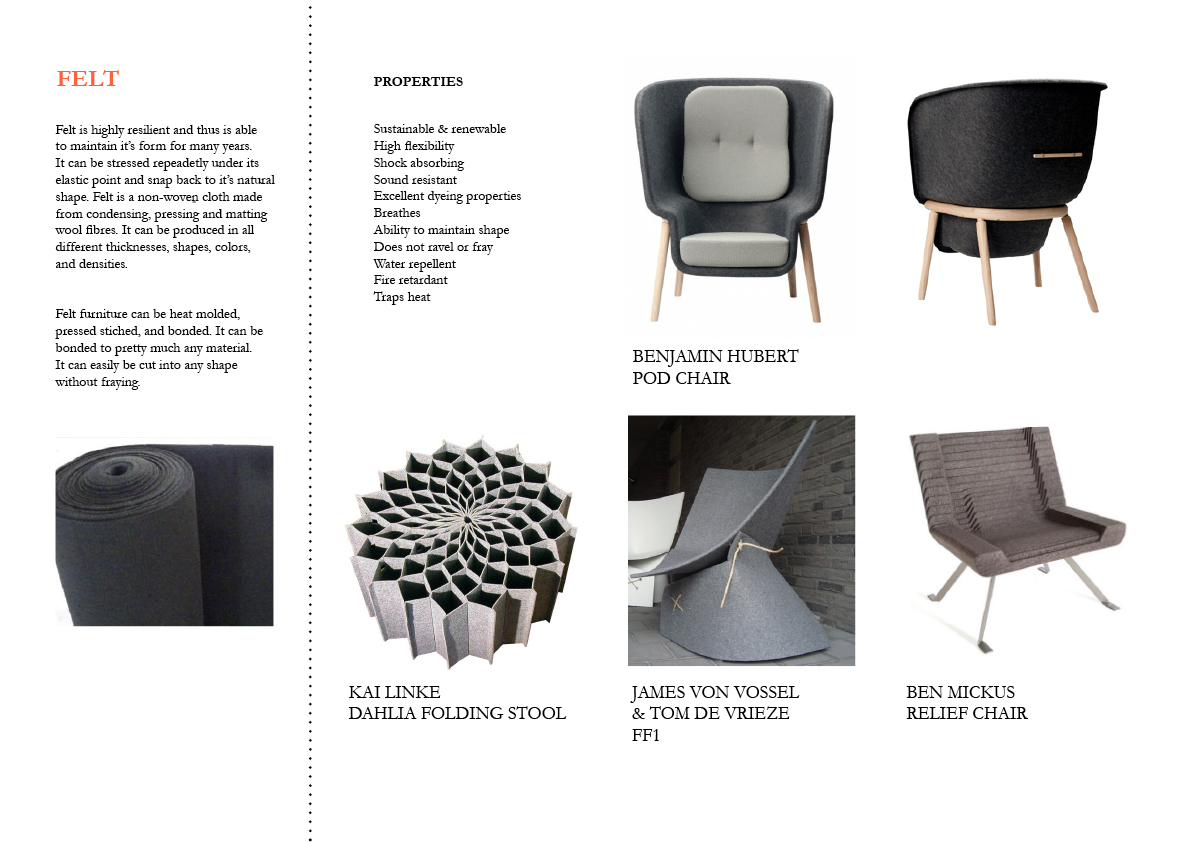 FELT

Felt is highly resilient and thus is able to maintain it's form for many years. It can be stressed repeadetly under its elastic point and snap back to it's natural shape. Felt is a non-woven cloth made from condensing, pressing and matting wool fibres. It can be produced in all different thicknesses, shapes, colors, and densities.

Felt furniture can be heat molded, pressed stiched, and bonded. It can be bonded to pretty much any material. It can easily be cut into any shape without fraying.

PROPERTIES

Sustainable & renewable
High flexibility
Shock absorbing
Sound resistant
Excellent dyeing properties
Breathes
Ability to maintain shape
Does not ravel or fray
Water repellent
Fire retardant
Traps heat

BENJAMIN HUBERT
POD CHAIR

KAI LINKE
DAHLIA FOLDING STOOL

JAMES VON VOSSEL
& TOM DE VRIEZE
FF1

BEN MICKUS
RELIEF CHAIR